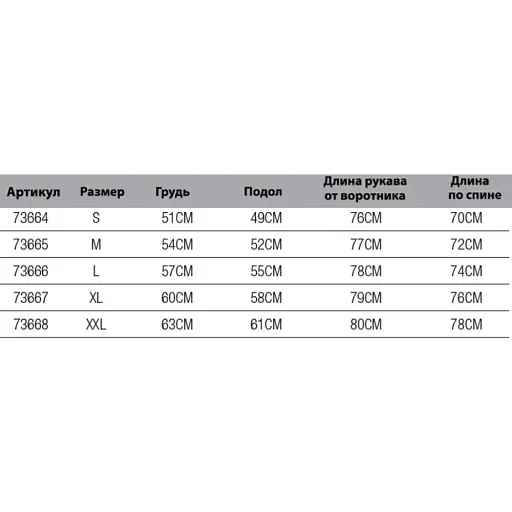 | Артикул | Размер | Грудь | Подол | Длина рукава от воротника | Длина по спине |
|---|---|---|---|---|---|
| 73664 | S | 51CM | 49CM | 76CM | 70CM |
| 73665 | M | 54CM | 52CM | 77CM | 72CM |
| 73666 | L | 57CM | 55CM | 78CM | 74CM |
| 73667 | XL | 60CM | 58CM | 79CM | 76CM |
| 73668 | XXL | 63CM | 61CM | 80CM | 78CM |